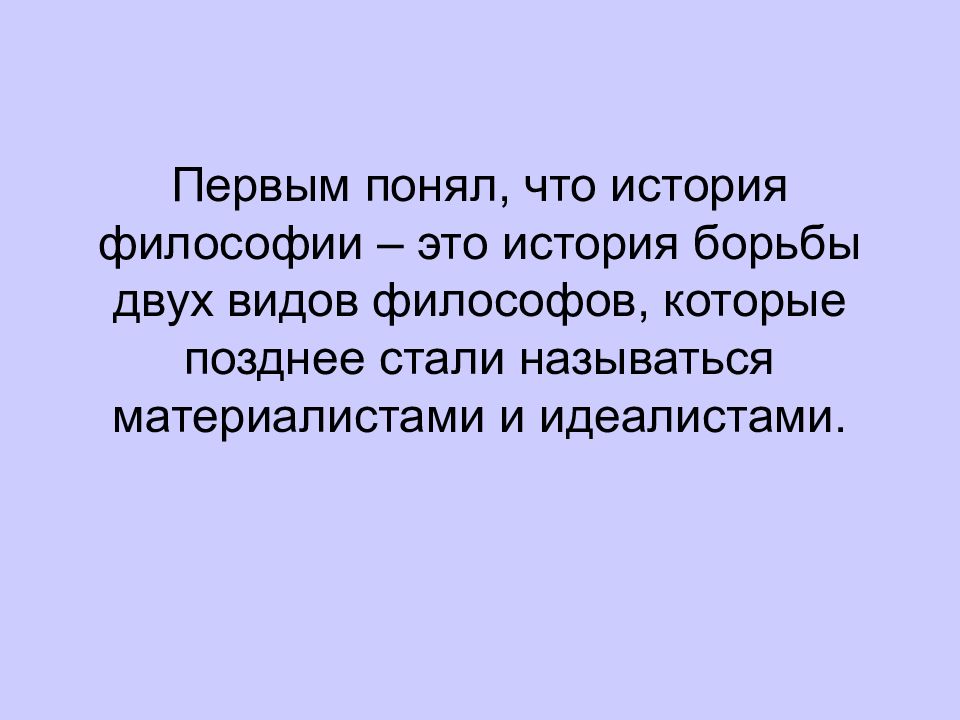 Первым понял, что история философии – это история борьбы двух видов философов, которые позднее стали называться материалистами и идеалистами.